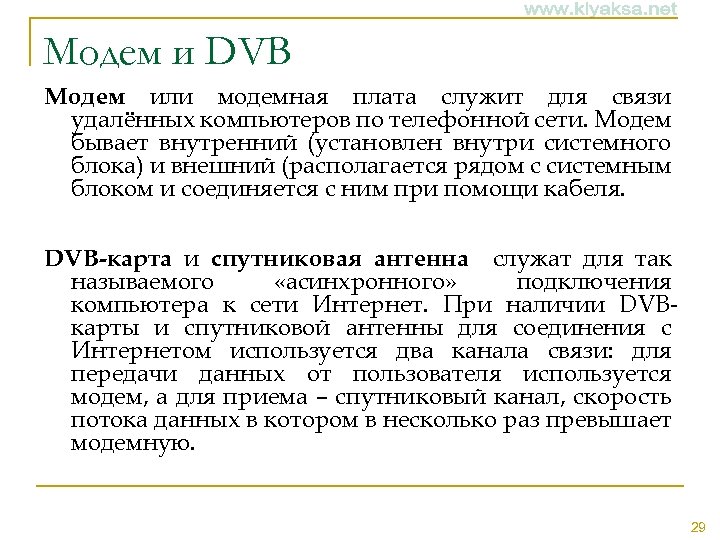 www.klyaksa.net

Модем и DVB

Модем или модемная плата служит для связи удалённых компьютеров по телефонной сети. Модем бывает внутренний (установлен внутри системного блока) и внешний (располагается рядом с системным блоком и соединяется с ним при помощи кабеля.

DVB-карта и спутниковая антенна служат для так называемого «асинхронного» подключения компьютера к сети Интернет. При наличии DVB-карты и спутниковой антенны для соединения с Интернетом используется два канала связи: для передачи данных от пользователя используется модем, а для приема – спутниковый канал, скорость потока данных в котором в несколько раз превышает модемную.

29